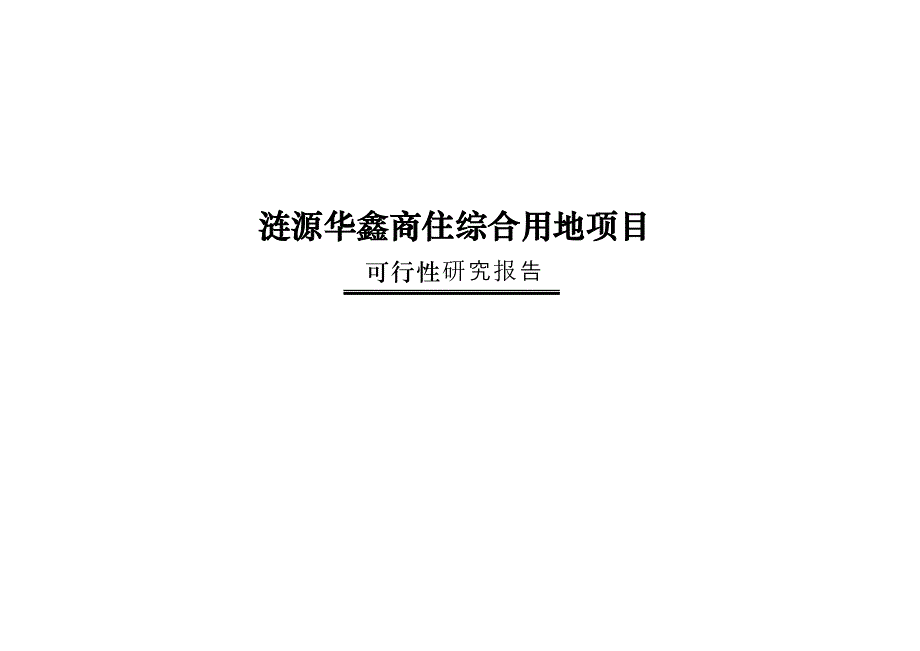 涟源华鑫商住综合用地项目

可行性研究报告